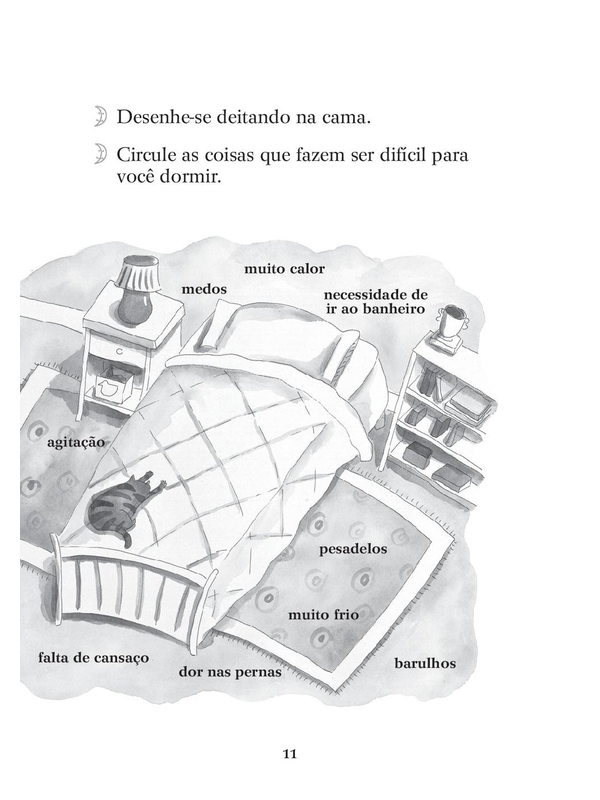 Desenhe-se deitando na cama.

Circule as coisas que fazem ser difícil para você dormir.

muito calor

medos

necessidade de ir ao banheiro

agitação

pesadelos

muito frio

falta de cansaço

dor nas pernas

barulhos

11